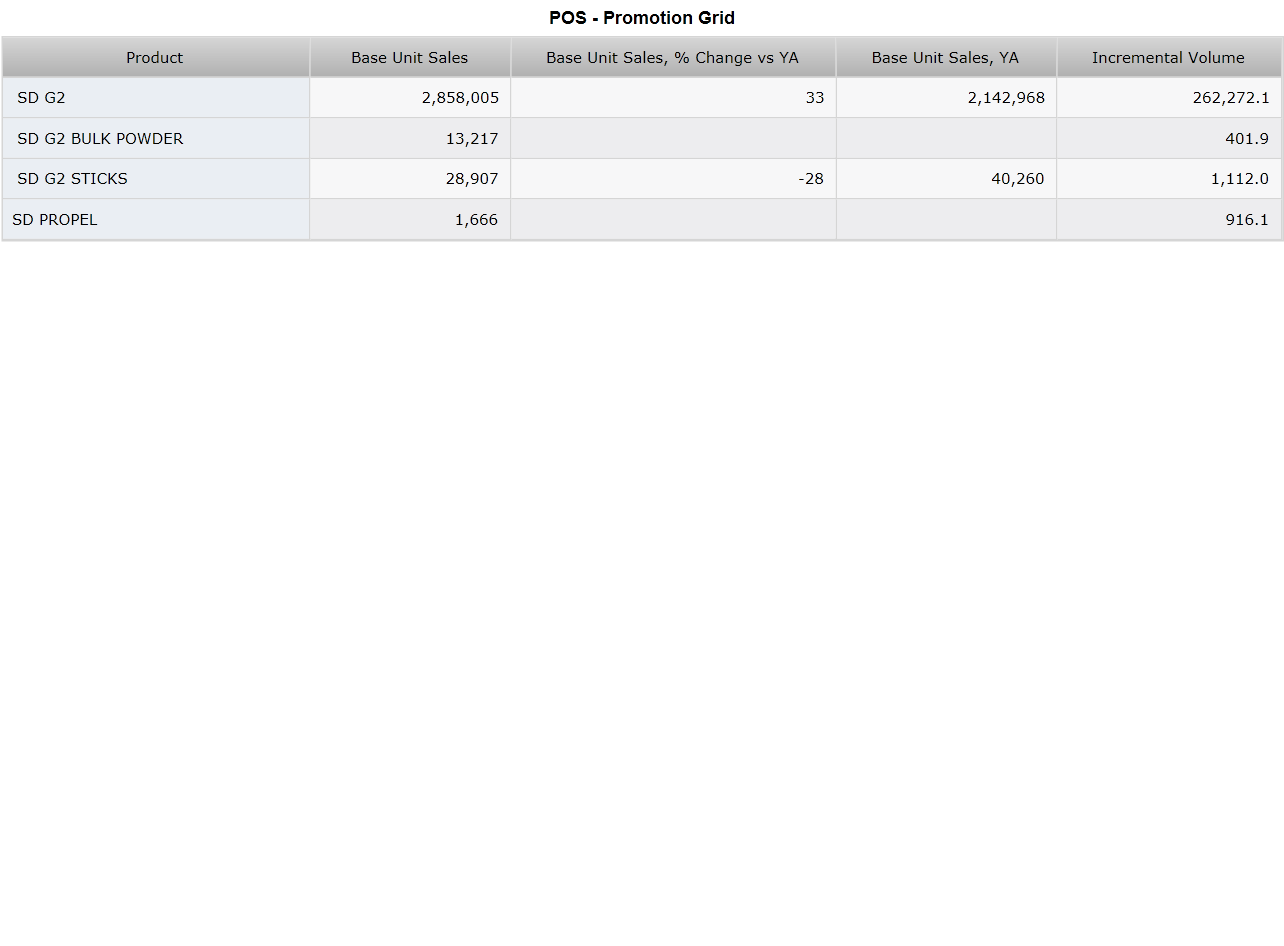 POS - Promotion Grid

| Product | Base Unit Sales | Base Unit Sales, % Change vs YA | Base Unit Sales, YA | Incremental Volume |
|---|---|---|---|---|
| SD G2 | 2,858,005 | 33 | 2,142,968 | 262,272.1 |
| SD G2 BULK POWDER | 13,217 | | | 401.9 |
| SD G2 STICKS | 28,907 | -28 | 40,260 | 1,112.0 |
| SD PROPEL | 1,666 | | | 916.1 |